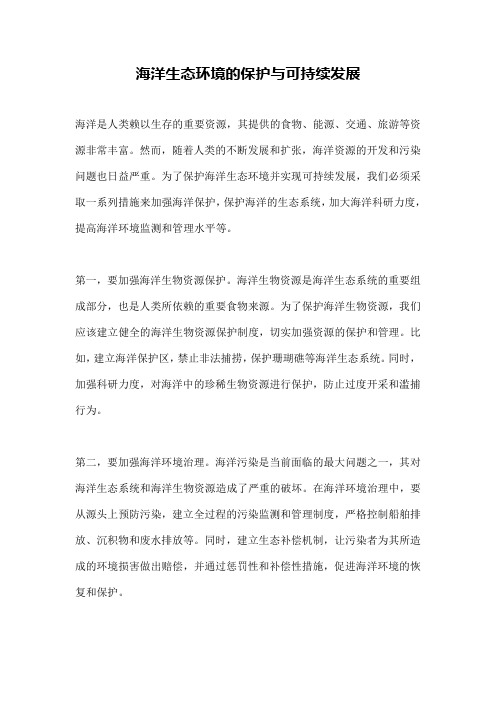 海洋生态环境的保护与可持续发展

海洋是人类赖以生存的重要资源，其提供的食物、能源、交通、旅游等资源非常丰富。然而，随着人类的不断发展和扩张，海洋资源的开发和污染问题也日益严重。为了保护海洋生态环境并实现可持续发展，我们必须采取一系列措施来加强海洋保护，保护海洋的生态系统，加大海洋科研力度，提高海洋环境监测和管理水平等。

第一，要加强海洋生物资源保护。海洋生物资源是海洋生态系统的重要组成部分，也是人类所依赖的重要食物来源。为了保护海洋生物资源，我们应该建立健全的海洋生物资源保护制度，切实加强资源的保护和管理。比如，建立海洋保护区，禁止非法捕捞，保护珊瑚礁等海洋生态系统。同时，加强科研力度，对海洋中的珍稀生物资源进行保护，防止过度开采和滥捕行为。

第二，要加强海洋环境治理。海洋污染是当前面临的最大问题之一，其对海洋生态系统和海洋生物资源造成了严重的破坏。在海洋环境治理中，要从源头上预防污染，建立全过程的污染监测和管理制度，严格控制船舶排放、沉积物和废水排放等。同时，建立生态补偿机制，让污染者为其所造成的环境损害做出赔偿，并通过惩罚性和补偿性措施，促进海洋环境的恢复和保护。